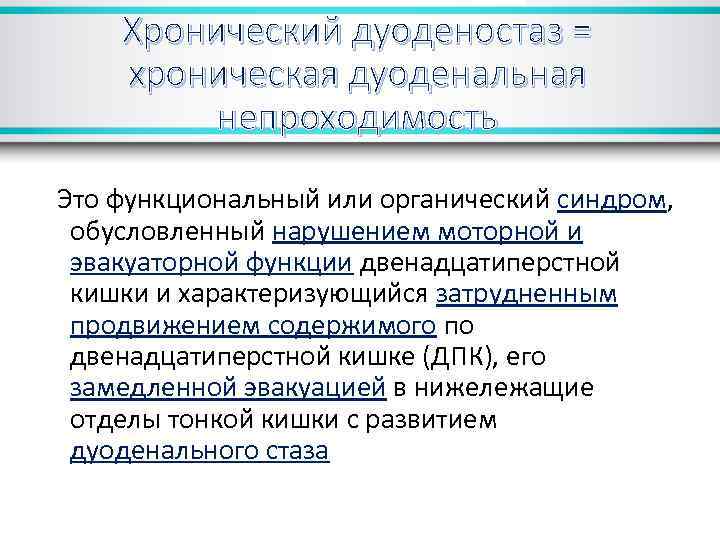 Хронический дуоденостаз = хроническая дуоденальная непроходимость

Это функциональный или органический синдром, обусловленный нарушением моторной и эвакуаторной функции двенадцатиперстной кишки и характеризующийся затрудненным продвижением содержимого по двенадцатиперстной кишке (ДПК), его замедленной эвакуацией в нижележащие отделы тонкой кишки с развитием дуоденального стаза